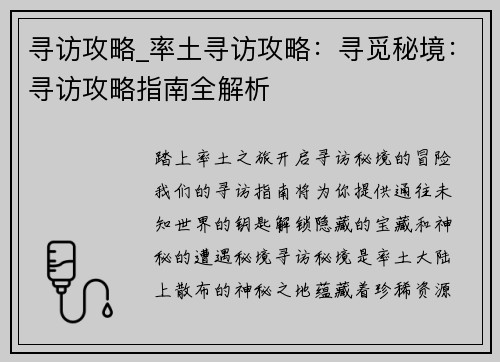 寻访攻略_率土寻访攻略：寻觅秘境：寻访攻略指南全解析

踏上率土之旅开启寻访秘境的冒险我们的寻访指南将为你提供通往未知世界的钥匙解锁隐藏的宝藏和神秘的遭遇秘境寻访秘境是率土大陆上散布的神秘之地蕴藏着珍稀资源